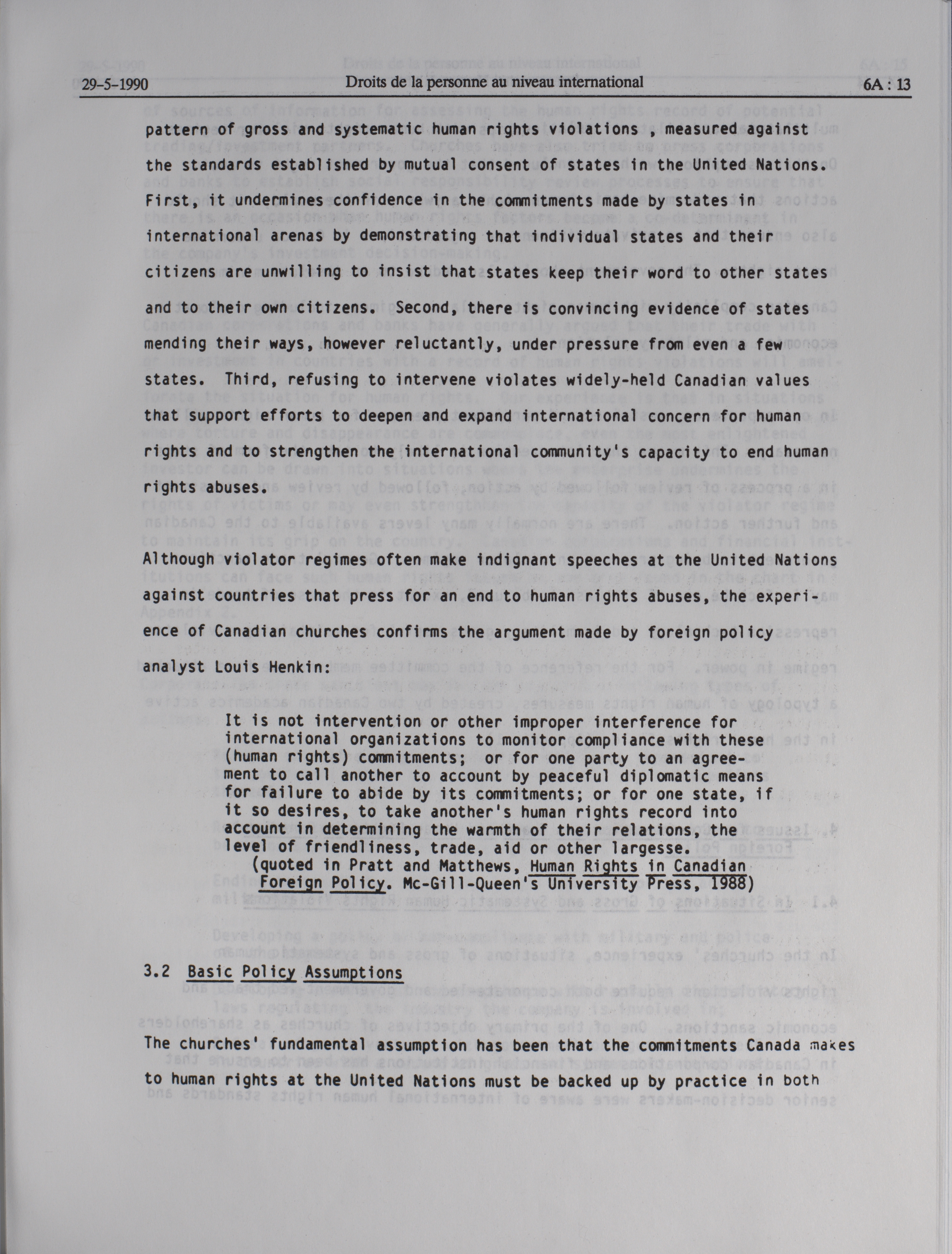 29-5-1990 Droits de la personne au niveau international 6A : 13

pattern of gross and systematic human rights violations , measured against the standards established by mutual consent of states in the United Nations. First, it undermines confidence in the commitments made by states in international arenas by demonstrating that individual states and their citizens are unwilling to insist that states keep their word to other states and to their own citizens. Second, there is convincing evidence of states mending their ways, however reluctantly, under pressure from even a few states. Third, refusing to intervene violates widely-held Canadian values that support efforts to deepen and expand international concern for human rights and to strengthen the international community's capacity to end human rights abuses.

Although violator regimes often make indignant speeches at the United Nations against countries that press for an end to human rights abuses, the experience of Canadian churches confirms the argument made by foreign policy analyst Louis Henkin:

It is not intervention or other improper interference for international organizations to monitor compliance with these (human rights) commitments; or for one party to an agreement to call another to account by peaceful diplomatic means for failure to abide by its commitments; or for one state, if it so desires, to take another's human rights record into account in determining the warmth of their relations, the level of friendliness, trade, aid or other largesse.
(quoted in Pratt and Matthews, Human Rights in Canadian Foreign Policy. Mc-Gill-Queen's University Press, 1988)

3.2 Basic Policy Assumptions

The churches' fundamental assumption has been that the commitments Canada makes to human rights at the United Nations must be backed up by practice in both